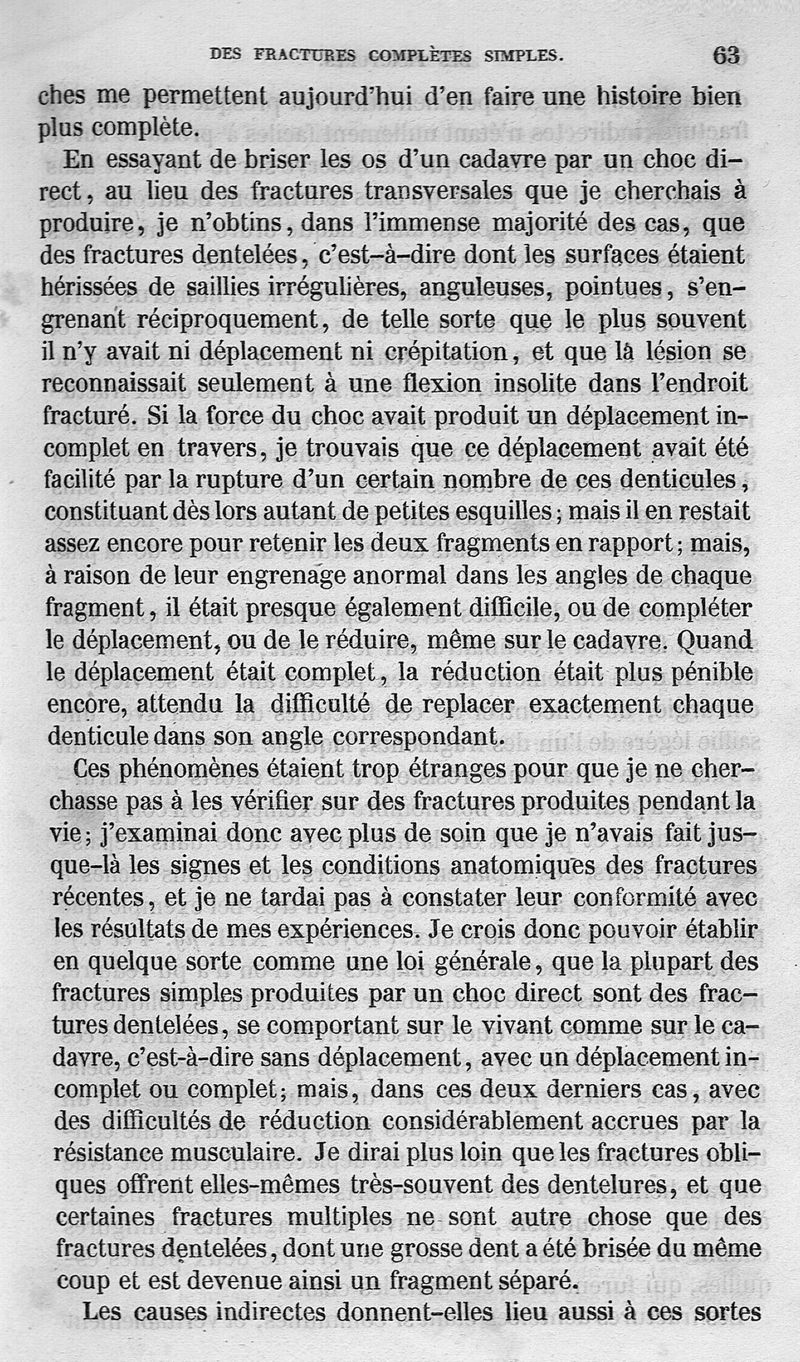 DES FRACTURES COMPLÈTES SIMPLES. 63

ches me permettent aujourd'hui d'en faire une histoire bien plus complète.

En essayant de briser les os d'un cadavre par un choc direct, au lieu des fractures transversales que je cherchais à produire, je n'obtins, dans l'immense majorité des cas, que des fractures dentelées, c'est-à-dire dont les surfaces étaient hérissées de saillies irrégulières, anguleuses, pointues, s'engrenant réciproquement, de telle sorte que le plus souvent il n'y avait ni déplacement ni crépitation, et que la lésion se reconnaissait seulement à une flexion insolite dans l'endroit fracturé. Si la force du choc avait produit un déplacement incomplet en travers, je trouvais que ce déplacement avait été facilité par la rupture d'un certain nombre de ces denticules, constituant dès lors autant de petites esquilles; mais il en restait assez encore pour retenir les deux fragments en rapport; mais, à raison de leur engrenage anormal dans les angles de chaque fragment, il était presque également difficile, ou de compléter le déplacement, ou de le réduire, même sur le cadavre. Quand le déplacement était complet, la réduction était plus pénible encore, attendu la difficulté de replacer exactement chaque denticule dans son angle correspondant.

Ces phénomènes étaient trop étranges pour que je ne cherchasse pas à les vérifier sur des fractures produites pendant la vie; j'examinai donc avec plus de soin que je n'avais fait jusque-là les signes et les conditions anatomiques des fractures récentes, et je ne tardai pas à constater leur conformité avec les résultats de mes expériences. Je crois donc pouvoir établir en quelque sorte comme une loi générale, que la plupart des fractures simples produites par un choc direct sont des fractures dentelées, se comportant sur le vivant comme sur le cadavre, c'est-à-dire sans déplacement, avec un déplacement incomplet ou complet; mais, dans ces deux derniers cas, avec des difficultés de réduction considérablement accrues par la résistance musculaire. Je dirai plus loin que les fractures obliques offrent elles-mêmes très-souvent des dentelures, et que certaines fractures multiples ne sont autre chose que des fractures dentelées, dont une grosse dent a été brisée du même coup et est devenue ainsi un fragment séparé.

Les causes indirectes donnent-elles lieu aussi à ces sortes